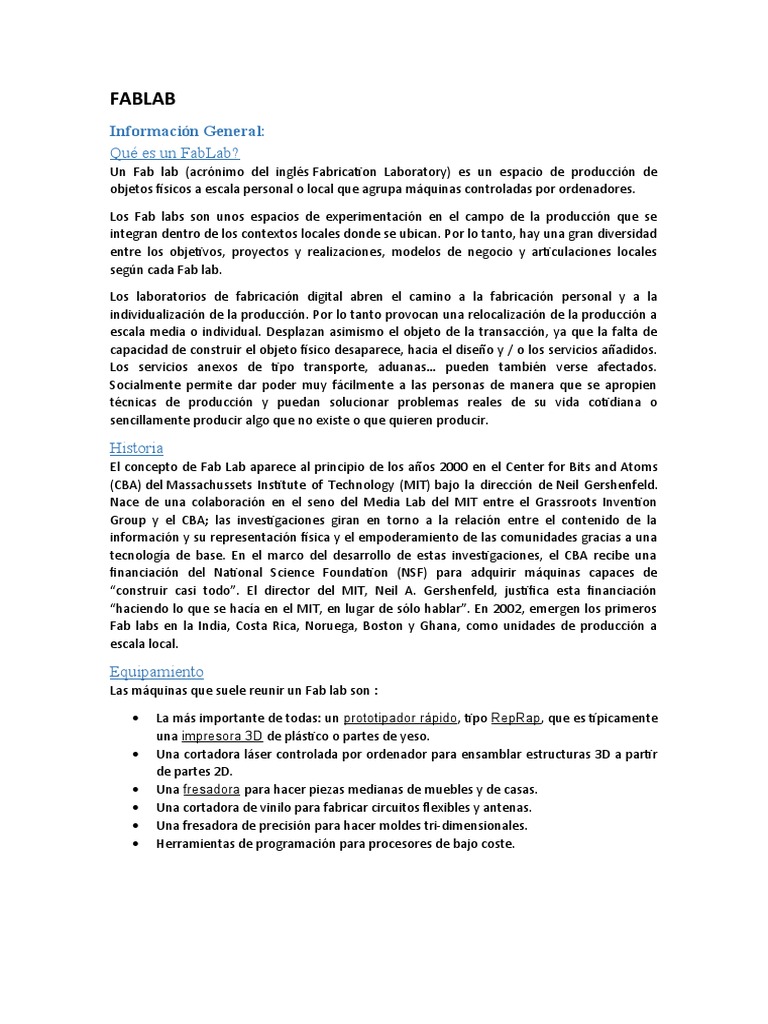 FABLAB

Información General:

Qué es un FabLab?

Un Fab lab (acrónimo del inglés Fabrication Laboratory) es un espacio de producción de objetos físicos a escala personal o local que agrupa máquinas controladas por ordenadores.

Los Fab labs son unos espacios de experimentación en el campo de la producción que se integran dentro de los contextos locales donde se ubican. Por lo tanto, hay una gran diversidad entre los objetivos, proyectos y realizaciones, modelos de negocio y articulaciones locales según cada Fab lab.

Los laboratorios de fabricación digital abren el camino a la fabricación personal y a la individualización de la producción. Por lo tanto provocan una relocalización de la producción a escala media o individual. Desplazan asimismo el objeto de la transacción, ya que la falta de capacidad de construir el objeto físico desaparece, hacia el diseño y / o los servicios añadidos. Los servicios anexos de tipo transporte, aduanas... pueden también verse afectados. Socialmente permite dar poder muy fácilmente a las personas de manera que se apropien técnicas de producción y puedan solucionar problemas reales de su vida cotidiana o sencillamente producir algo que no existe o que quieren producir.

Historia

El concepto de Fab Lab aparece al principio de los años 2000 en el Center for Bits and Atoms (CBA) del Massachussets Institute of Technology (MIT) bajo la dirección de Neil Gershenfeld. Nace de una colaboración en el seno del Media Lab del MIT entre el Grassroots Invention Group y el CBA; las investigaciones giran en torno a la relación entre el contenido de la información y su representación física y el empoderamiento de las comunidades gracias a una tecnología de base. En el marco del desarrollo de estas investigaciones, el CBA recibe una financiación del National Science Foundation (NSF) para adquirir máquinas capaces de "construir casi todo". El director del MIT, Neil A. Gershenfeld, justifica esta financiación "haciendo lo que se hacía en el MIT, en lugar de sólo hablar". En 2002, emergen los primeros Fab labs en la India, Costa Rica, Noruega, Boston y Ghana, como unidades de producción a escala local.

Equipamiento

Las máquinas que suele reunir un Fab lab son :

• La más importante de todas: un prototipador rápido, tipo RepRap, que es típicamente una impresora 3D de plástico o partes de yeso.
• Una cortadora láser controlada por ordenador para ensamblar estructuras 3D a partir de partes 2D.
• Una fresadora para hacer piezas medianas de muebles y de casas.
• Una cortadora de vinilo para fabricar circuitos flexibles y antenas.
• Una fresadora de precisión para hacer moldes tri-dimensionales.
• Herramientas de programación para procesores de bajo coste.